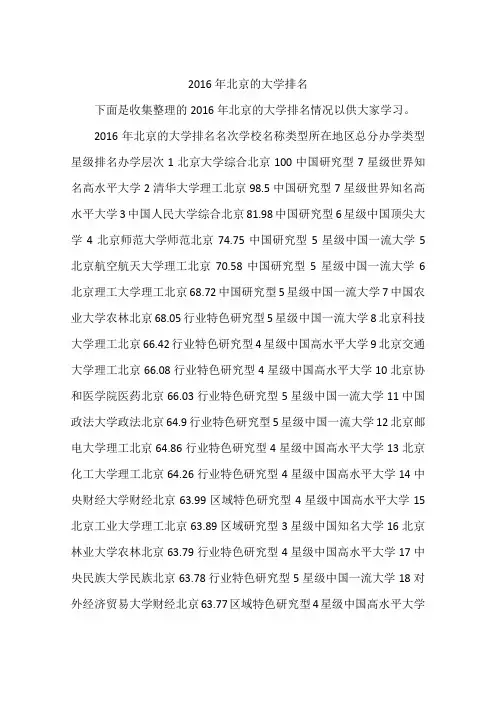 2016 年北京的大学排名

下面是收集整理的 2016 年北京的大学排名情况以供大家学习。

2016 年北京的大学排名名次学校名称类型所在地区总分办学类型星级排名办学层次 1 北京大学综合北京 100 中国研究型 7 星级世界知名高水平大学 2 清华大学理工北京 98.5 中国研究型 7 星级世界知名高水平大学 3 中国人民大学综合北京 81.98 中国研究型 6 星级中国顶尖大学 4 北京师范大学师范北京 74.75 中国研究型 5 星级中国一流大学 5 北京航空航天大学理工北京 70.58 中国研究型 5 星级中国一流大学 6 北京理工大学理工北京 68.72 中国研究型 5 星级中国一流大学 7 中国农业大学农林北京 68.05 行业特色研究型 5 星级中国一流大学 8 北京科技大学理工北京 66.42 行业特色研究型 4 星级中国高水平大学 9 北京交通大学理工北京 66.08 行业特色研究型 4 星级中国高水平大学 10 北京协和医学院医药北京 66.03 行业特色研究型 5 星级中国一流大学 11 中国政法大学政法北京 64.9 行业特色研究型 5 星级中国一流大学 12 北京邮电大学理工北京 64.86 行业特色研究型 4 星级中国高水平大学 13 北京化工大学理工北京 64.26 行业特色研究型 4 星级中国高水平大学 14 中央财经大学财经北京 63.99 区域特色研究型 4 星级中国高水平大学 15 北京工业大学理工北京 63.89 区域研究型 3 星级中国知名大学 16 北京林业大学农林北京 63.79 行业特色研究型 4 星级中国高水平大学 17 中央民族大学民族北京 63.78 行业特色研究型 5 星级中国一流大学 18 对外经济贸易大学财经北京 63.77 区域特色研究型 4 星级中国高水平大学